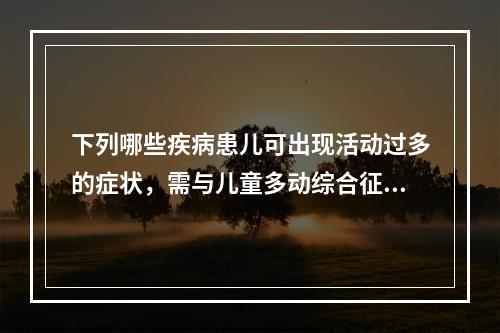 下列哪些疾病患儿可出现活动过多的症状，需与儿童多动综合征...